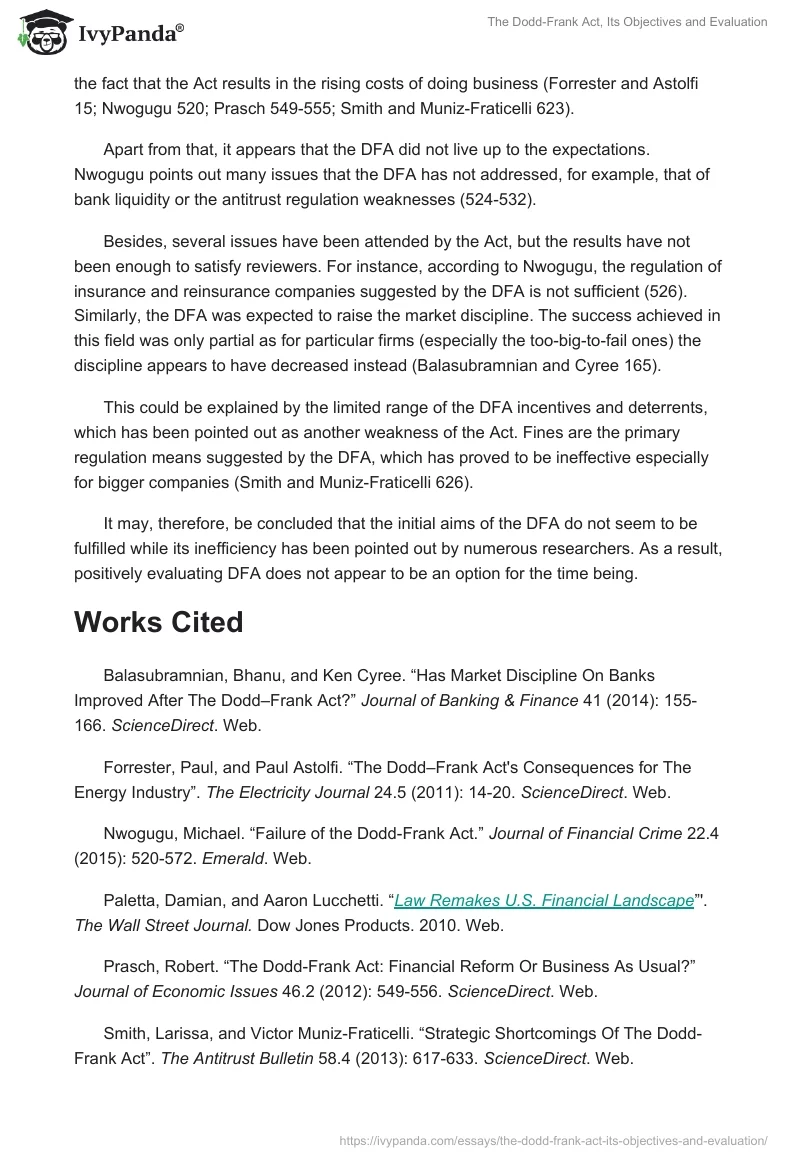 IvyPanda®

The Dodd-Frank Act, Its Objectives and Evaluation

the fact that the Act results in the rising costs of doing business (Forrester and Astolfi 15; Nwogugu 520; Prasch 549-555; Smith and Muniz-Fraticelli 623).

Apart from that, it appears that the DFA did not live up to the expectations. Nwogugu points out many issues that the DFA has not addressed, for example, that of bank liquidity or the antitrust regulation weaknesses (524-532).

Besides, several issues have been attended by the Act, but the results have not been enough to satisfy reviewers. For instance, according to Nwogugu, the regulation of insurance and reinsurance companies suggested by the DFA is not sufficient (526). Similarly, the DFA was expected to raise the market discipline. The success achieved in this field was only partial as for particular firms (especially the too-big-to-fail ones) the discipline appears to have decreased instead (Balasubramnian and Cyree 165).

This could be explained by the limited range of the DFA incentives and deterrents, which has been pointed out as another weakness of the Act. Fines are the primary regulation means suggested by the DFA, which has proved to be ineffective especially for bigger companies (Smith and Muniz-Fraticelli 626).

It may, therefore, be concluded that the initial aims of the DFA do not seem to be fulfilled while its inefficiency has been pointed out by numerous researchers. As a result, positively evaluating DFA does not appear to be an option for the time being.

Works Cited

Balasubramnian, Bhanu, and Ken Cyree. “Has Market Discipline On Banks Improved After The Dodd–Frank Act?” Journal of Banking & Finance 41 (2014): 155-166. ScienceDirect. Web.

Forrester, Paul, and Paul Astolfi. “The Dodd–Frank Act's Consequences for The Energy Industry”. The Electricity Journal 24.5 (2011): 14-20. ScienceDirect. Web.

Nwogugu, Michael. “Failure of the Dodd-Frank Act.” Journal of Financial Crime 22.4 (2015): 520-572. Emerald. Web.

Paletta, Damian, and Aaron Lucchetti. “Law Remakes U.S. Financial Landscape”'. The Wall Street Journal. Dow Jones Products. 2010. Web.

Prasch, Robert. “The Dodd-Frank Act: Financial Reform Or Business As Usual?” Journal of Economic Issues 46.2 (2012): 549-556. ScienceDirect. Web.

Smith, Larissa, and Victor Muniz-Fraticelli. “Strategic Shortcomings Of The Dodd-Frank Act”. The Antitrust Bulletin 58.4 (2013): 617-633. ScienceDirect. Web.

https://ivypanda.com/essays/the-dodd-frank-act-its-objectives-and-evaluation/